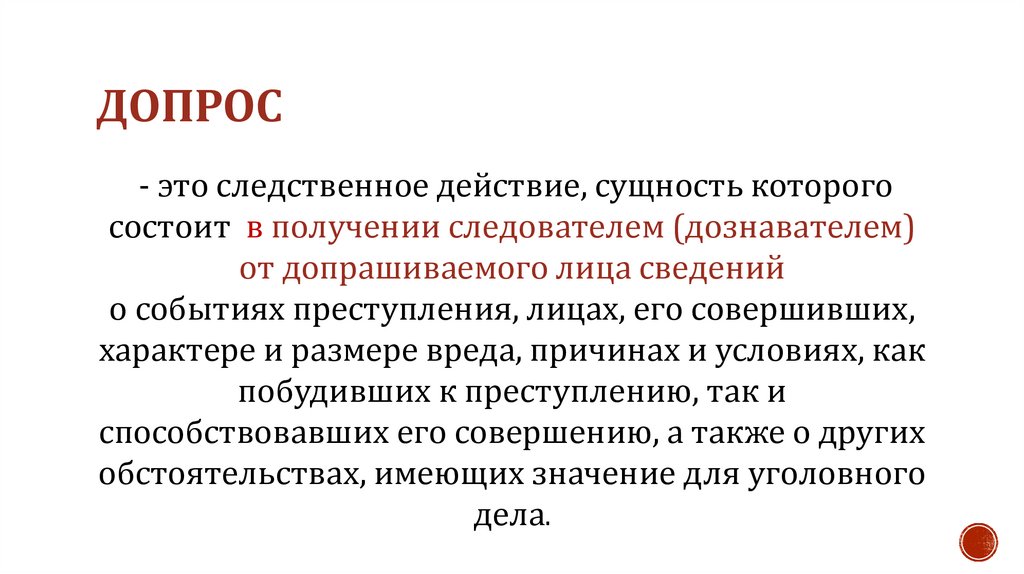 ДОПРОС

- это следственное действие, сущность которого состоит в получении следователем (дознавателем) от допрашиваемого лица сведений о событиях преступления, лицах, его совершивших, характере и размере вреда, причинах и условиях, как побудивших к преступлению, так и способствовавших его совершению, а также о других обстоятельствах, имеющих значение для уголовного дела.